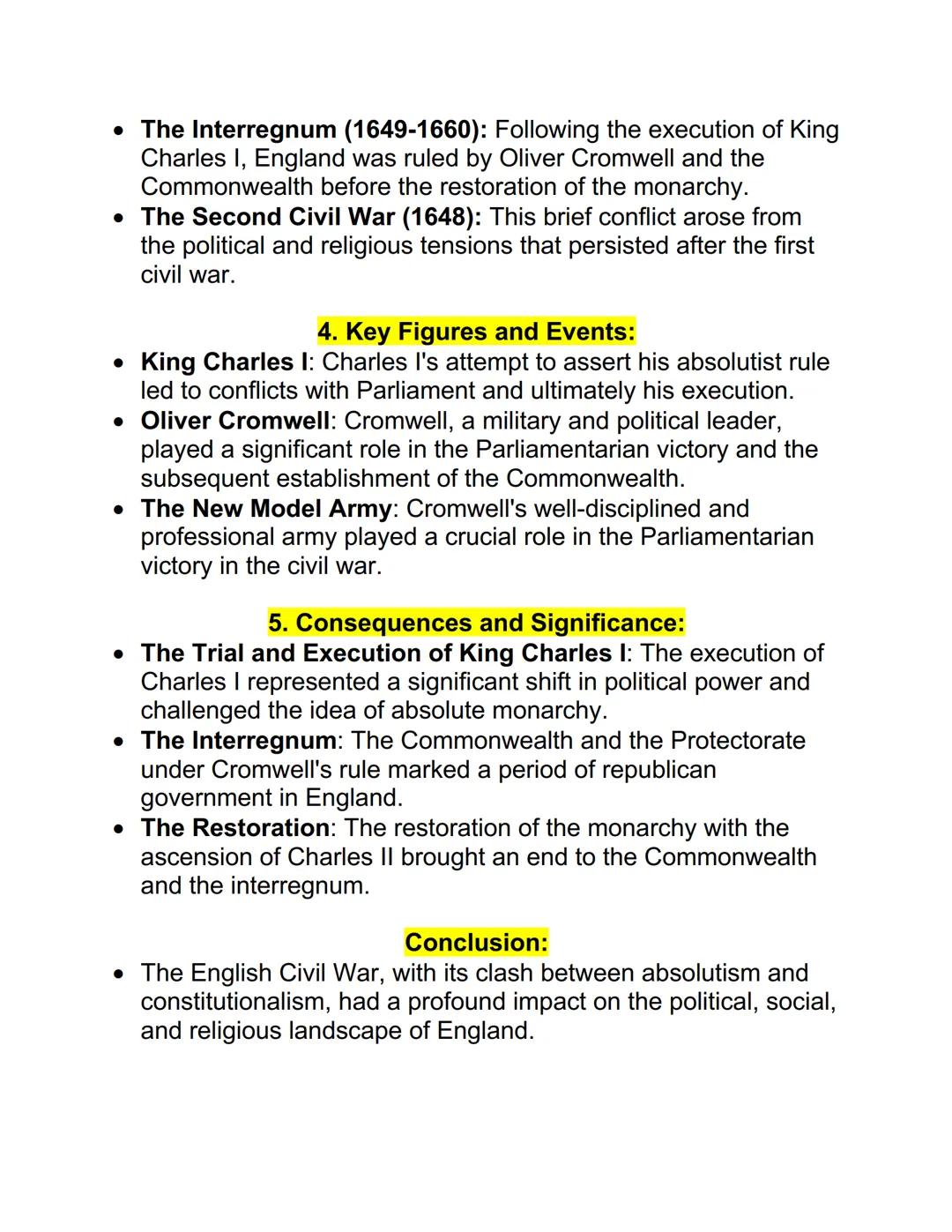 • The Interregnum (1649-1660): Following the execution of King Charles I, England was ruled by Oliver Cromwell and the Commonwealth before the restoration of the monarchy.
• The Second Civil War (1648): This brief conflict arose from the political and religious tensions that persisted after the first civil war.

4. Key Figures and Events:
• King Charles I: Charles I's attempt to assert his absolutist rule led to conflicts with Parliament and ultimately his execution.
• Oliver Cromwell: Cromwell, a military and political leader, played a significant role in the Parliamentarian victory and the subsequent establishment of the Commonwealth.
• The New Model Army: Cromwell's well-disciplined and professional army played a crucial role in the Parliamentarian victory in the civil war.

5. Consequences and Significance:
• The Trial and Execution of King Charles I: The execution of Charles I represented a significant shift in political power and challenged the idea of absolute monarchy.
• The Interregnum: The Commonwealth and the Protectorate under Cromwell's rule marked a period of republican government in England.
• The Restoration: The restoration of the monarchy with the ascension of Charles II brought an end to the Commonwealth and the interregnum.

Conclusion:
• The English Civil War, with its clash between absolutism and constitutionalism, had a profound impact on the political, social, and religious landscape of England.